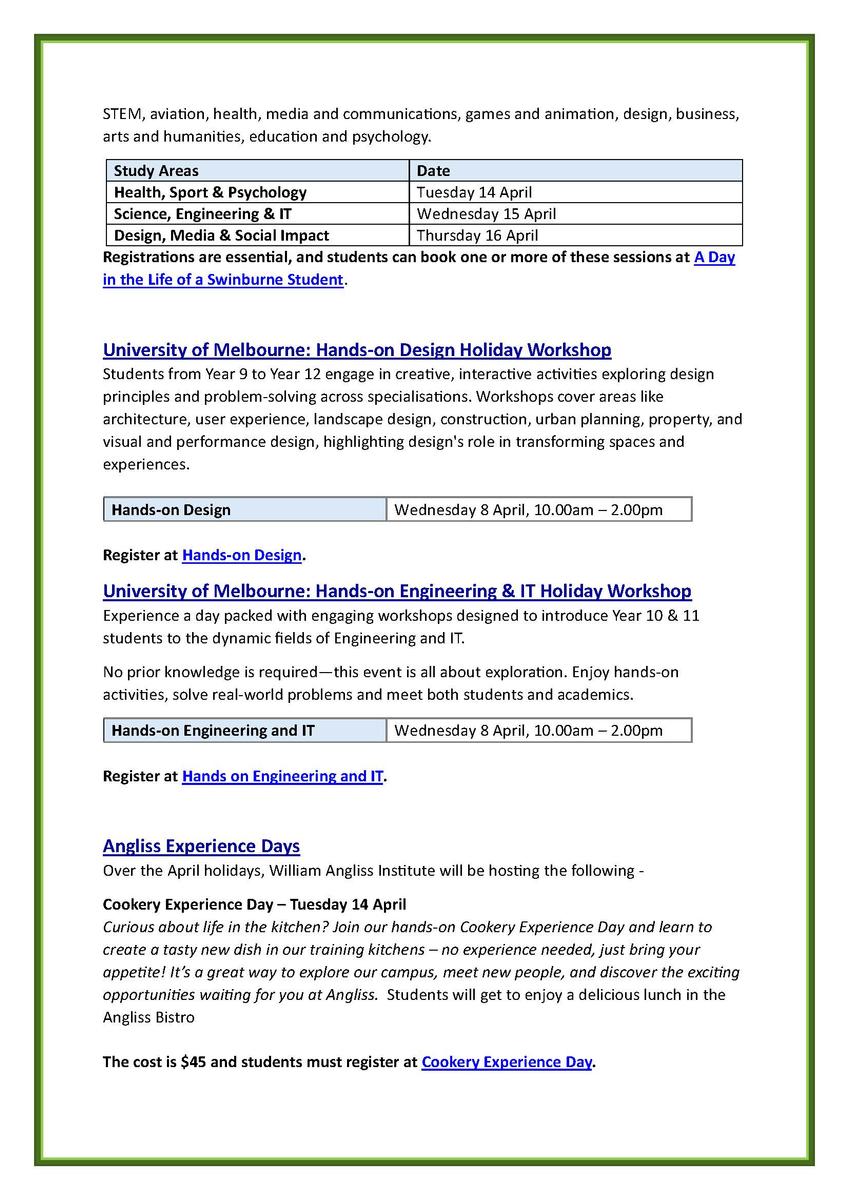 STEM, aviation, health, media and communications, games and animation, design, business, arts and humanities, education and psychology.

| Study Areas | Date |
|---|---|
| Health, Sport & Psychology | Tuesday 14 April |
| Science, Engineering & IT | Wednesday 15 April |
| Design, Media & Social Impact | Thursday 16 April |

Registrations are essential, and students can book one or more of these sessions at A Day in the Life of a Swinburne Student.

University of Melbourne: Hands-on Design Holiday Workshop
Students from Year 9 to Year 12 engage in creative, interactive activities exploring design principles and problem-solving across specialisations. Workshops cover areas like architecture, user experience, landscape design, construction, urban planning, property, and visual and performance design, highlighting design's role in transforming spaces and experiences.

| Hands-on Design | Wednesday 8 April, 10.00am – 2.00pm |
|---|---|

Register at Hands-on Design.

University of Melbourne: Hands-on Engineering & IT Holiday Workshop
Experience a day packed with engaging workshops designed to introduce Year 10 & 11 students to the dynamic fields of Engineering and IT.

No prior knowledge is required—this event is all about exploration. Enjoy hands-on activities, solve real-world problems and meet both students and academics.

| Hands-on Engineering and IT | Wednesday 8 April, 10.00am – 2.00pm |
|---|---|

Register at Hands on Engineering and IT.

Angliss Experience Days
Over the April holidays, William Angliss Institute will be hosting the following -

Cookery Experience Day – Tuesday 14 April
Curious about life in the kitchen? Join our hands-on Cookery Experience Day and learn to create a tasty new dish in our training kitchens – no experience needed, just bring your appetite! It's a great way to explore our campus, meet new people, and discover the exciting opportunities waiting for you at Angliss. Students will get to enjoy a delicious lunch in the Angliss Bistro

The cost is $45 and students must register at Cookery Experience Day.